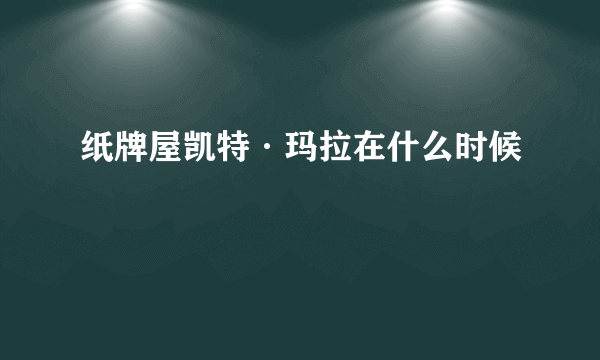 纸牌屋凯特·玛拉在什么时候